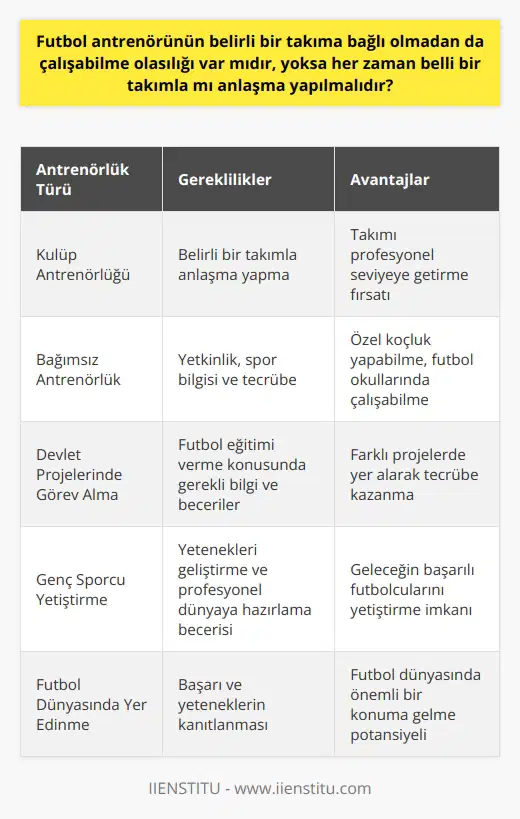 Futbol antrenörünün belirli bir takıma bağlı olmadan da çalışabilme olasılığı var mıdır, yoksa her zaman belli bir takımla mı anlaşma yapılmalıdır?

| Antrenörlük Türü | Gereklilikler | Avantajlar |
|---|---|---|
| Kulüp Antrenörlüğü | Belirli bir takımla anlaşma yapma | Takımı profesyonel seviyeye getirme fırsatı |
| Bağımsız Antrenörlük | Yetkinlik, spor bilgisi ve tecrübe | Özel koçluk yapabilme, futbol okullarında çalışabilme |
| Devlet Projelerinde Görev Alma | Futbol eğitimi verme konusunda gerekli bilgi ve beceriler | Farklı projelerde yer alarak tecrübe kazanma |
| Genç Sporcu Yetiştirme | Yetenekleri geliştirme ve profesyonel dünyaya hazırlama becerisi | Geleceğin başarılı futbolcularını yetiştirme imkanı |
| Futbol Dünyasında Yer Edinme | Başarı ve yeteneklerin kanıtlanması | Futbol dünyasında önemli bir konuma gelme potansiyeli |

IIENSTITU - www.iienstitu.com